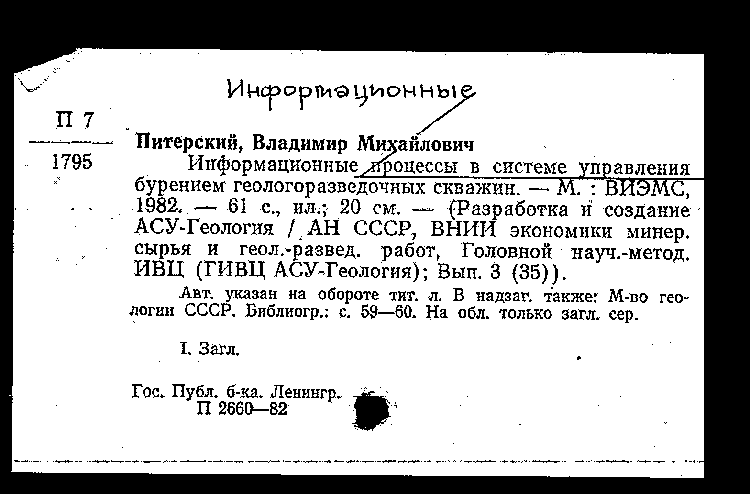 Информационные

П 7
1795

Питерский, Владимир Михайлович
Информационные процессы в системе управления бурением геологоразведочных скважин. — М. : ВИЭМС, 1982. — 61 с., ил.; 20 см. — (Разработка и создание АСУ-Геология / АН СССР, ВНИИ экономики минер. сырья и геол.-развед. работ, Головной науч.-метод. ИВЦ (ГИВЦ АСУ-Геология); Вып. 3 (35)).

Авт. указан на обороте тит. л. В надзаг. также: М-во геологии СССР. Библиогр.: с. 59—60. На обл. только загл. сер.

I. Загл.

Гос. Публ. б-ка. Ленингр.
П 2660—82